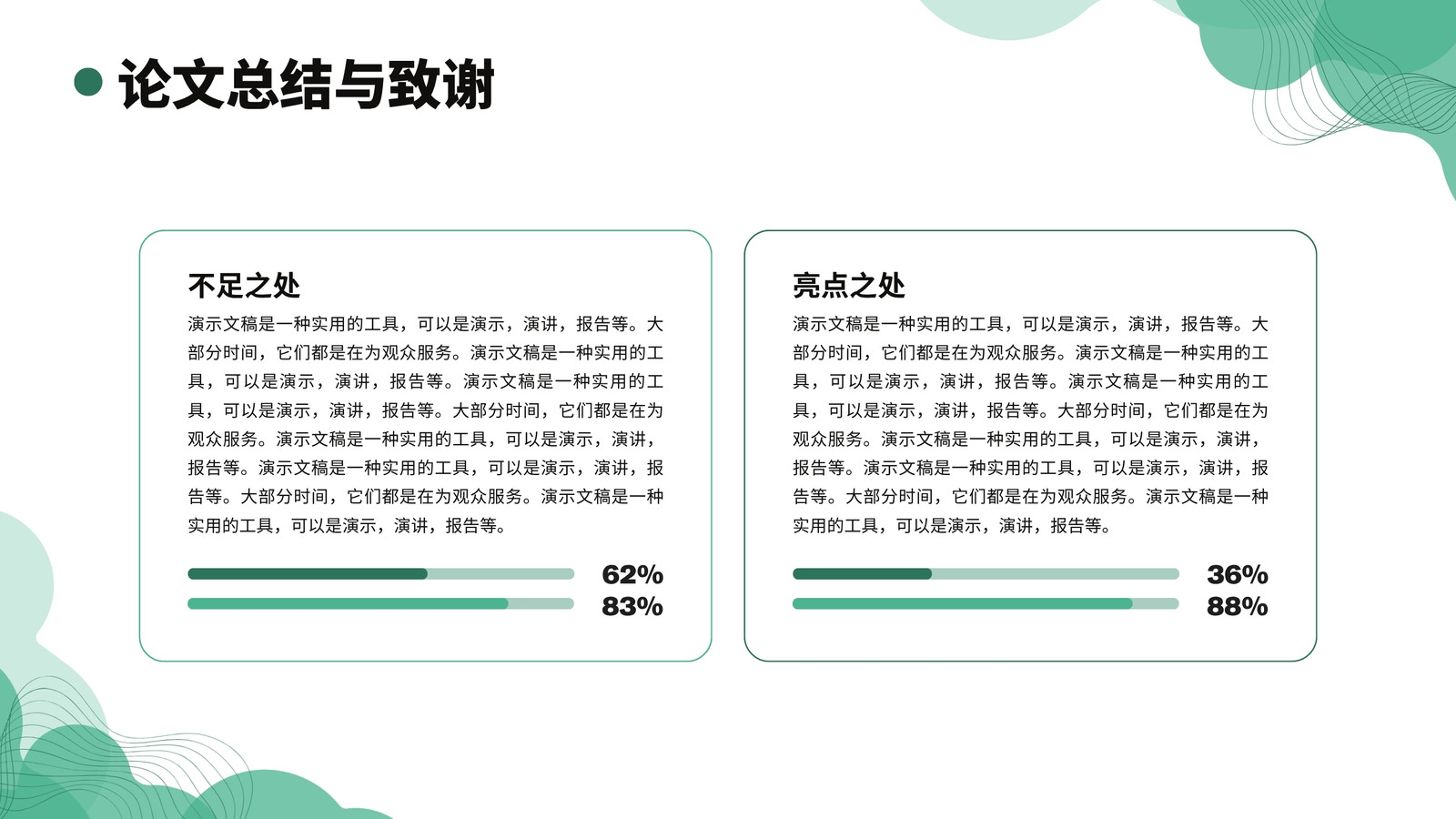 论文总结与致谢

不足之处

演示文稿是一种实用的工具，可以是演示，演讲，报告等。大部分时间，它们都是在为观众服务。演示文稿是一种实用的工具，可以是演示，演讲，报告等。演示文稿是一种实用的工具，可以是演示，演讲，报告等。大部分时间，它们都是在为观众服务。演示文稿是一种实用的工具，可以是演示，演讲，报告等。演示文稿是一种实用的工具，可以是演示，演讲，报告等。大部分时间，它们都是在为观众服务。演示文稿是一种实用的工具，可以是演示，演讲，报告等。

62%
83%

亮点之处

演示文稿是一种实用的工具，可以是演示，演讲，报告等。大部分时间，它们都是在为观众服务。演示文稿是一种实用的工具，可以是演示，演讲，报告等。演示文稿是一种实用的工具，可以是演示，演讲，报告等。大部分时间，它们都是在为观众服务。演示文稿是一种实用的工具，可以是演示，演讲，报告等。演示文稿是一种实用的工具，可以是演示，演讲，报告等。大部分时间，它们都是在为观众服务。演示文稿是一种实用的工具，可以是演示，演讲，报告等。

36%
88%